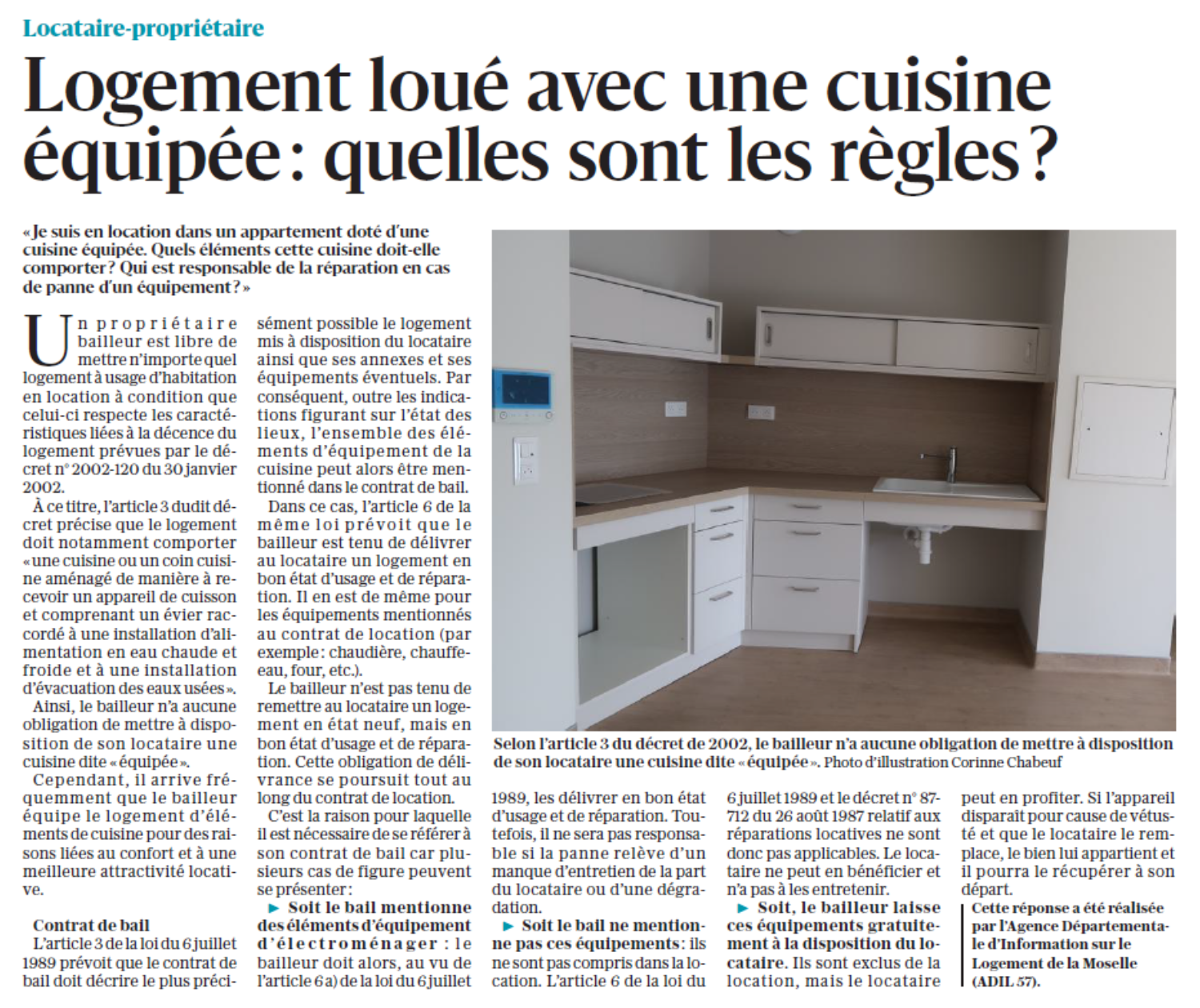 Locataire-propriétaire

Logement loué avec une cuisine équipée : quelles sont les règles ?

« Je suis en location dans un appartement doté d'une cuisine équipée. Quels éléments cette cuisine doit-elle comporter ? Qui est responsable de la réparation en cas de panne d'un équipement ? »

Un propriétaire bailleur est libre de mettre n'importe quel logement à usage d'habitation en location à condition que celui-ci respecte les caractéristiques liées à la décence du logement prévues par le décret n° 2002-120 du 30 janvier 2002.

À ce titre, l'article 3 dudit décret précise que le logement doit notamment comporter « une cuisine ou un coin cuisine aménagé de manière à recevoir un appareil de cuisson et comprenant un évier raccordé à une installation d'alimentation en eau chaude et froide et à une installation d'évacuation des eaux usées ».

Ainsi, le bailleur n'a aucune obligation de mettre à disposition de son locataire une cuisine dite « équipée ».

Cependant, il arrive fréquemment que le bailleur équipe le logement d'éléments de cuisine pour des raisons liées au confort et à une meilleure attractivité locative.

Contrat de bail

L'article 3 de la loi du 6 juillet 1989 prévoit que le contrat de bail doit décrire le plus précisément possible le logement mis à disposition du locataire ainsi que ses annexes et ses équipements éventuels. Par conséquent, outre les indications figurant sur l'état des lieux, l'ensemble des éléments d'équipement de la cuisine peut alors être mentionné dans le contrat de bail.

Dans ce cas, l'article 6 de la même loi prévoit que le bailleur est tenu de délivrer au locataire un logement en bon état d'usage et de réparation. Il en est de même pour les équipements mentionnés au contrat de location (par exemple : chaudière, chauffe-eau, four, etc.).

Le bailleur n'est pas tenu de remettre au locataire un logement en état neuf, mais en bon état d'usage et de réparation. Cette obligation de délivrance se poursuit tout au long du contrat de location.

C'est la raison pour laquelle il est nécessaire de se référer à son contrat de bail car plusieurs cas de figure peuvent se présenter :

► Soit le bail mentionne des éléments d'équipement d'électroménager : le bailleur doit alors, au vu de l'article 6 a) de la loi du 6 juillet 1989, les délivrer en bon état d'usage et de réparation. Toutefois, il ne sera pas responsable si la panne relève d'un manque d'entretien de la part du locataire ou d'une dégradation.

► Soit le bail ne mentionne pas ces équipements : ils ne sont pas compris dans la location. L'article 6 de la loi du 6 juillet 1989 et le décret n° 87-712 du 26 août 1987 relatif aux réparations locatives ne sont donc pas applicables. Le locataire ne peut en bénéficier et n'a pas à les entretenir.

► Soit, le bailleur laisse ces équipements gratuitement à la disposition du locataire. Ils sont exclus de la location, mais le locataire peut en profiter. Si l'appareil disparaît pour cause de vétusté et que le locataire le remplace, le bien lui appartient et il pourra le récupérer à son départ.

Cette réponse a été réalisée par l'Agence Départementale d'Information sur le Logement de la Moselle (ADIL 57).

Selon l'article 3 du décret de 2002, le bailleur n'a aucune obligation de mettre à disposition de son locataire une cuisine dite « équipée ». Photo d'illustration Corinne Chabeuf